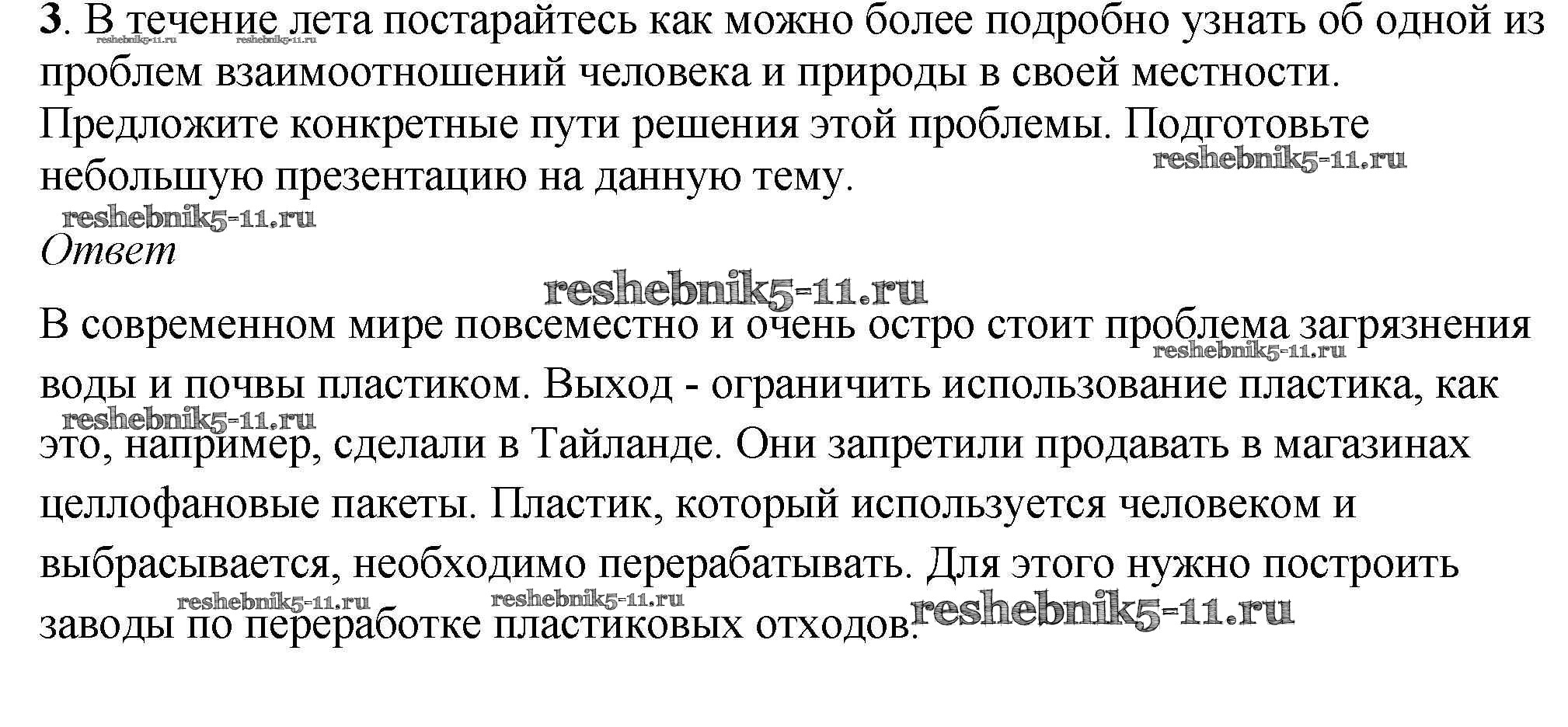 3. В течение лета постарайтесь как можно более подробно узнать об одной из проблем взаимоотношений человека и природы в своей местности. Предложите конкретные пути решения этой проблемы. Подготовьте небольшую презентацию на данную тему.

Ответ

В современном мире повсеместно и очень остро стоит проблема загрязнения воды и почвы пластиком. Выход - ограничить использование пластика, как это, например, сделали в Тайланде. Они запретили продавать в магазинах целлофановые пакеты. Пластик, который используется человеком и выбрасывается, необходимо перерабатывать. Для этого нужно построить заводы по переработке пластиковых отходов.

reshebnik5-11.ru